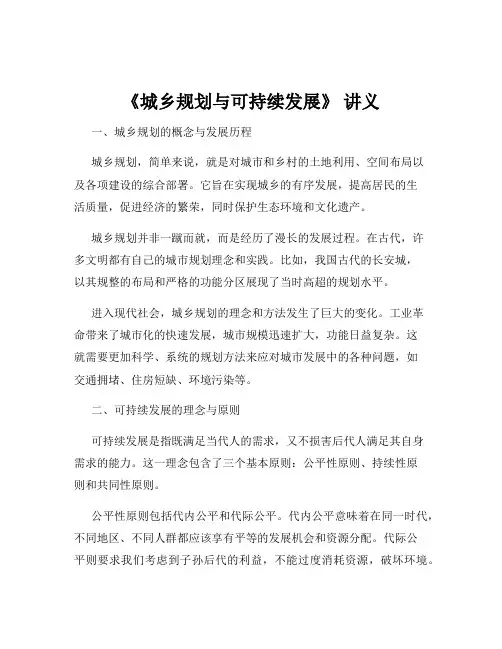 《城乡规划与可持续发展》 讲义

一、城乡规划的概念与发展历程

城乡规划，简单来说，就是对城市和乡村的土地利用、空间布局以及各项建设的综合部署。它旨在实现城乡的有序发展，提高居民的生活质量，促进经济的繁荣，同时保护生态环境和文化遗产。

城乡规划并非一蹴而就，而是经历了漫长的发展过程。在古代，许多文明都有自己的城市规划理念和实践。比如，我国古代的长安城，以其规整的布局和严格的功能分区展现了当时高超的规划水平。

进入现代社会，城乡规划的理念和方法发生了巨大的变化。工业革命带来了城市化的快速发展，城市规模迅速扩大，功能日益复杂。这就需要更加科学、系统的规划方法来应对城市发展中的各种问题，如交通拥堵、住房短缺、环境污染等。

二、可持续发展的理念与原则

可持续发展是指既满足当代人的需求，又不损害后代人满足其自身需求的能力。这一理念包含了三个基本原则：公平性原则、持续性原则和共同性原则。

公平性原则包括代内公平和代际公平。代内公平意味着在同一时代，不同地区、不同人群都应该享有平等的发展机会和资源分配。代际公平则要求我们考虑到子孙后代的利益，不能过度消耗资源，破坏环境。